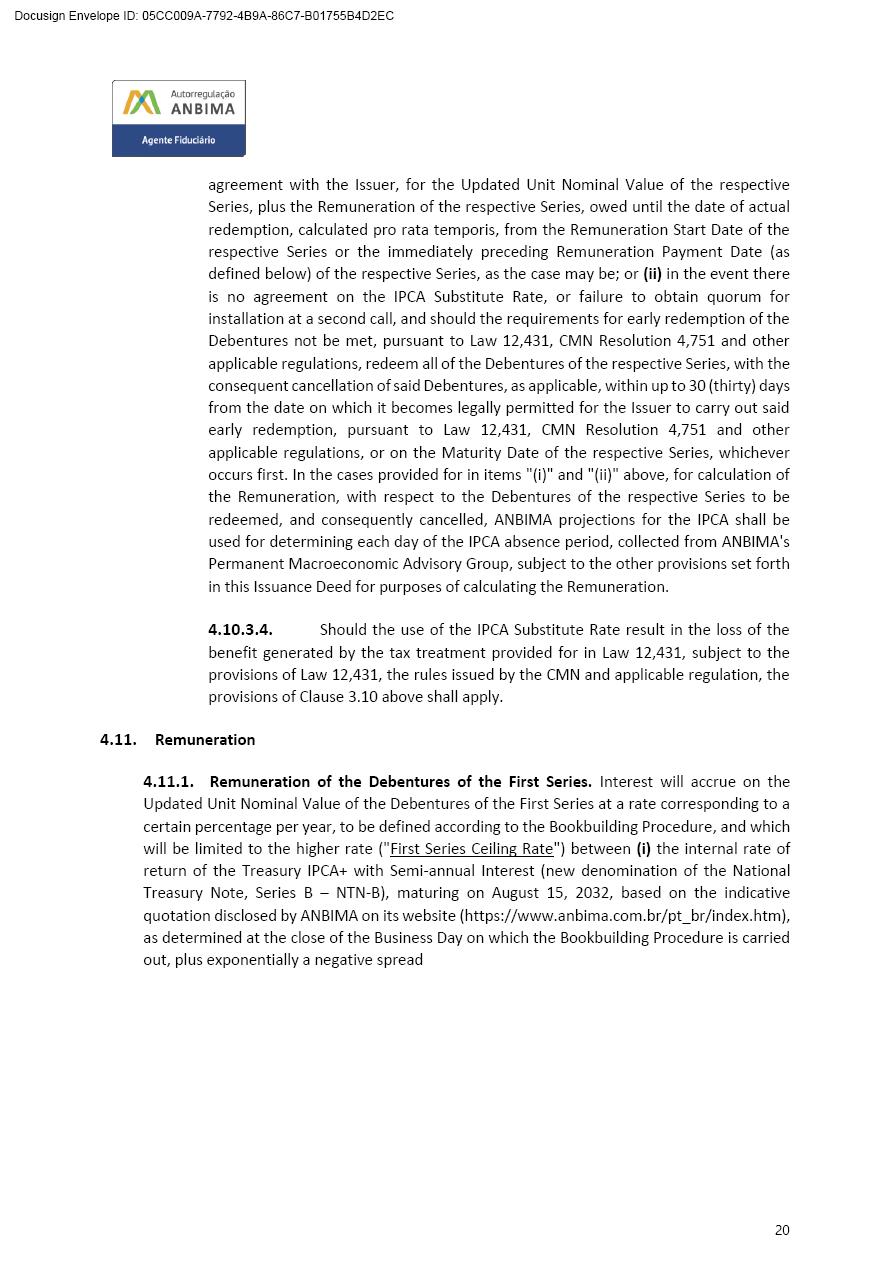 Docusign Envelope ID: 05CC009A-7792-4B9A-86C7-B01755B4D2EC

Autorregulação
ANBIMA
Agente Fiduciário

agreement with the Issuer, for the Updated Unit Nominal Value of the respective Series, plus the Remuneration of the respective Series, owed until the date of actual redemption, calculated pro rata temporis, from the Remuneration Start Date of the respective Series or the immediately preceding Remuneration Payment Date (as defined below) of the respective Series, as the case may be; or (ii) in the event there is no agreement on the IPCA Substitute Rate, or failure to obtain quorum for installation at a second call, and should the requirements for early redemption of the Debentures not be met, pursuant to Law 12,431, CMN Resolution 4,751 and other applicable regulations, redeem all of the Debentures of the respective Series, with the consequent cancellation of said Debentures, as applicable, within up to 30 (thirty) days from the date on which it becomes legally permitted for the Issuer to carry out said early redemption, pursuant to Law 12,431, CMN Resolution 4,751 and other applicable regulations, or on the Maturity Date of the respective Series, whichever occurs first. In the cases provided for in items "(i)" and "(ii)" above, for calculation of the Remuneration, with respect to the Debentures of the respective Series to be redeemed, and consequently cancelled, ANBIMA projections for the IPCA shall be used for determining each day of the IPCA absence period, collected from ANBIMA's Permanent Macroeconomic Advisory Group, subject to the other provisions set forth in this Issuance Deed for purposes of calculating the Remuneration.

4.10.3.4. Should the use of the IPCA Substitute Rate result in the loss of the benefit generated by the tax treatment provided for in Law 12,431, subject to the provisions of Law 12,431, the rules issued by the CMN and applicable regulation, the provisions of Clause 3.10 above shall apply.

4.11. Remuneration

4.11.1. Remuneration of the Debentures of the First Series. Interest will accrue on the Updated Unit Nominal Value of the Debentures of the First Series at a rate corresponding to a certain percentage per year, to be defined according to the Bookbuilding Procedure, and which will be limited to the higher rate ("First Series Ceiling Rate") between (i) the internal rate of return of the Treasury IPCA+ with Semi-annual Interest (new denomination of the National Treasury Note, Series B – NTN-B), maturing on August 15, 2032, based on the indicative quotation disclosed by ANBIMA on its website (https://www.anbima.com.br/pt_br/index.htm), as determined at the close of the Business Day on which the Bookbuilding Procedure is carried out, plus exponentially a negative spread

20